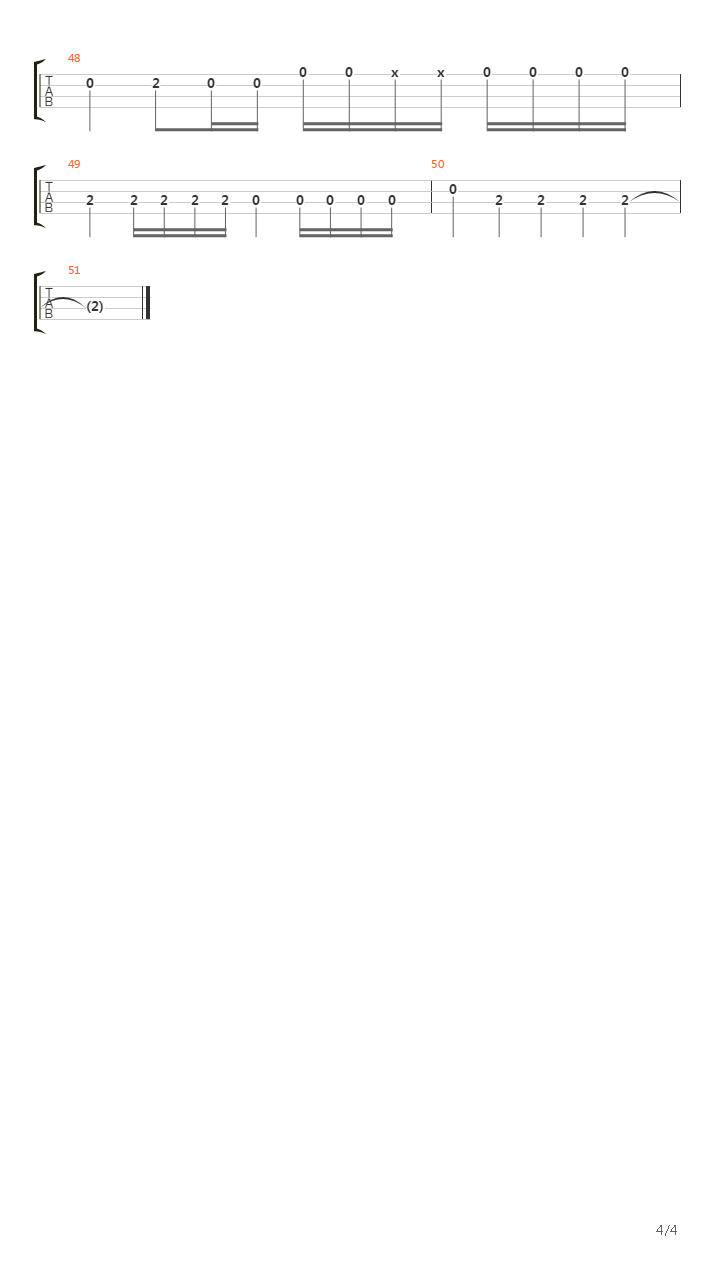 48
T
A
B
0 2 0 0 0 0 x x 0 0 0 0

49
T
A
B
2 2 2 2 2 0 0 0 0 0

50
0 2 2 2 2

51
T
A
B
(2)

4/4